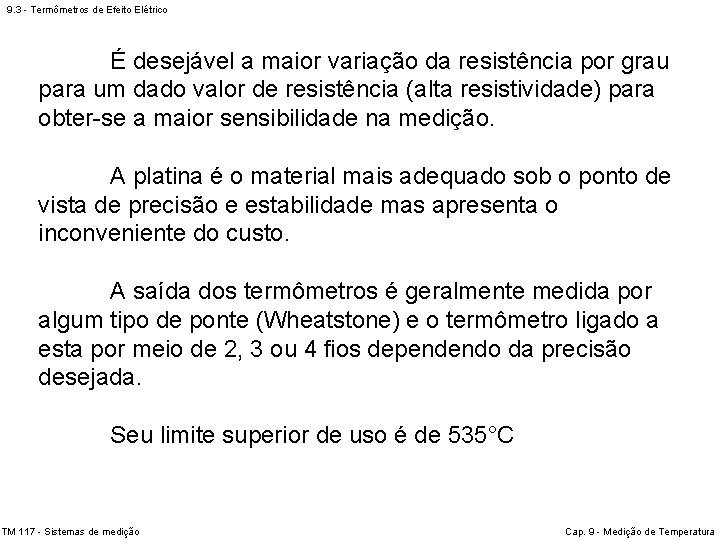 9.3 - Termômetros de Efeito Elétrico

É desejável a maior variação da resistência por grau para um dado valor de resistência (alta resistividade) para obter-se a maior sensibilidade na medição.

A platina é o material mais adequado sob o ponto de vista de precisão e estabilidade mas apresenta o inconveniente do custo.

A saída dos termômetros é geralmente medida por algum tipo de ponte (Wheatstone) e o termômetro ligado a esta por meio de 2, 3 ou 4 fios dependendo da precisão desejada.

Seu limite superior de uso é de 535°C

TM 117 - Sistemas de medição

Cap. 9 - Medição de Temperatura